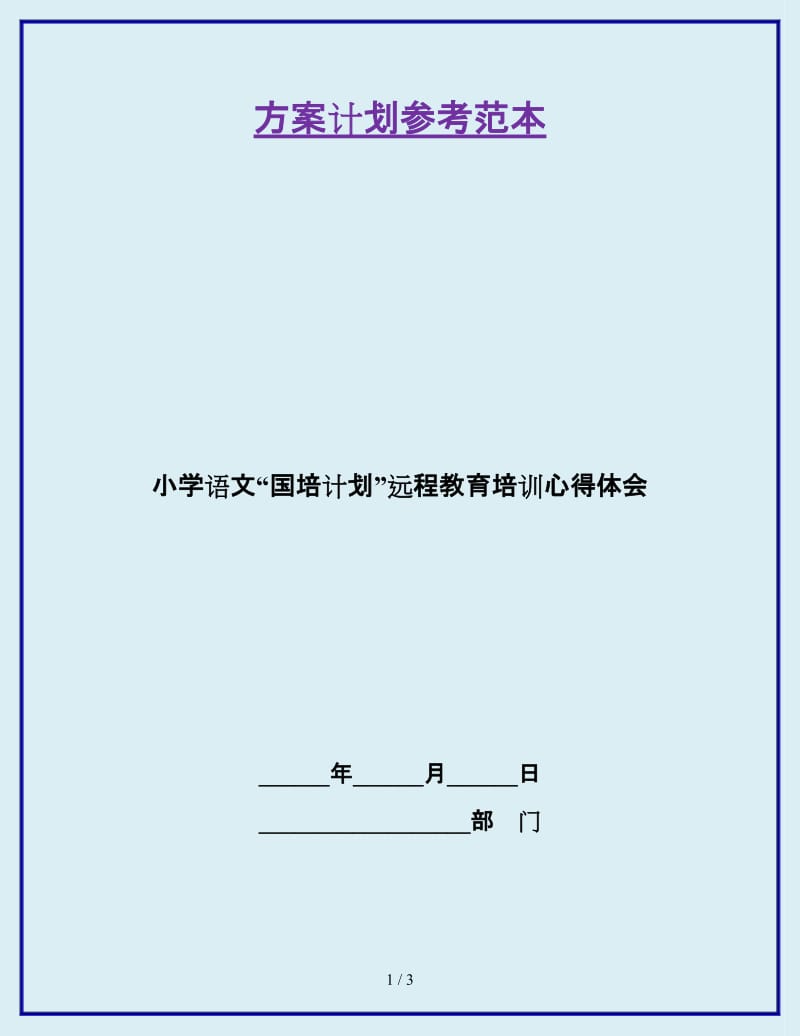 方案计划参考范本

小学语文“国培计划”远程教育培训心得体会

______年______月______日

__________________部　门

1 / 3